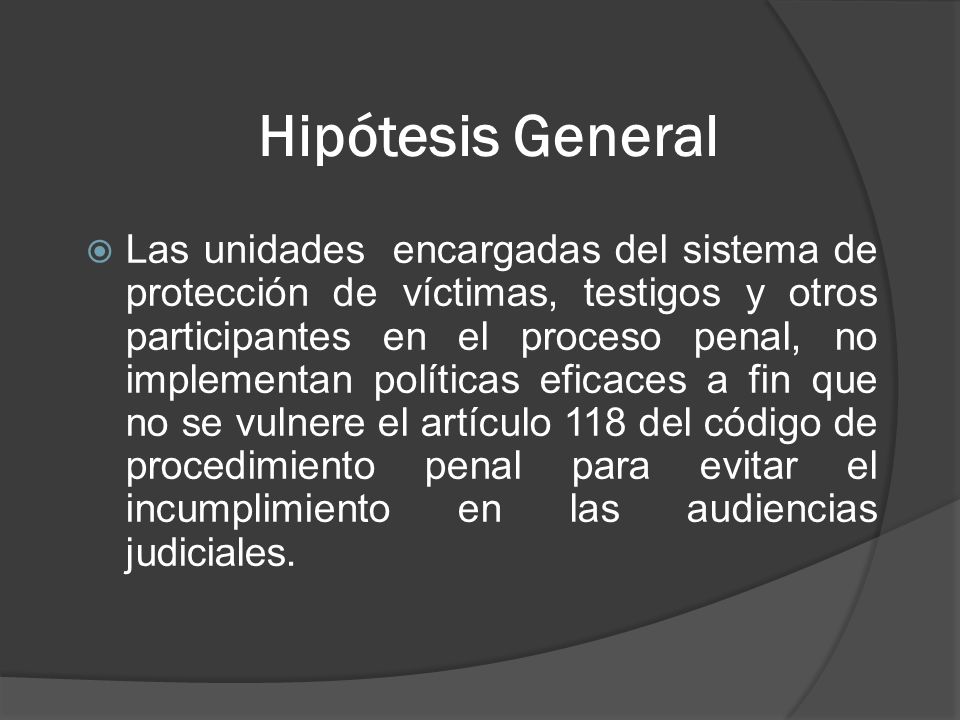 Hipótesis General

Las unidades encargadas del sistema de protección de víctimas, testigos y otros participantes en el proceso penal, no implementan políticas eficaces a fin que no se vulnere el artículo 118 del código de procedimiento penal para evitar el incumplimiento en las audiencias judiciales.